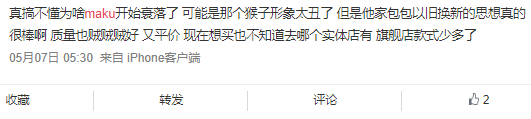 真搞不懂为啥maku开始衰落了 可能是那个猴子形象太丑了 但是他家包包以旧换新的思想真的很棒啊 质量也贼贼贼好 又平价 现在想买也不知道去哪个实体店有 旗舰店款式少多了

05月07日 05:30 来自 iPhone客户端

收藏 转发 评论 2